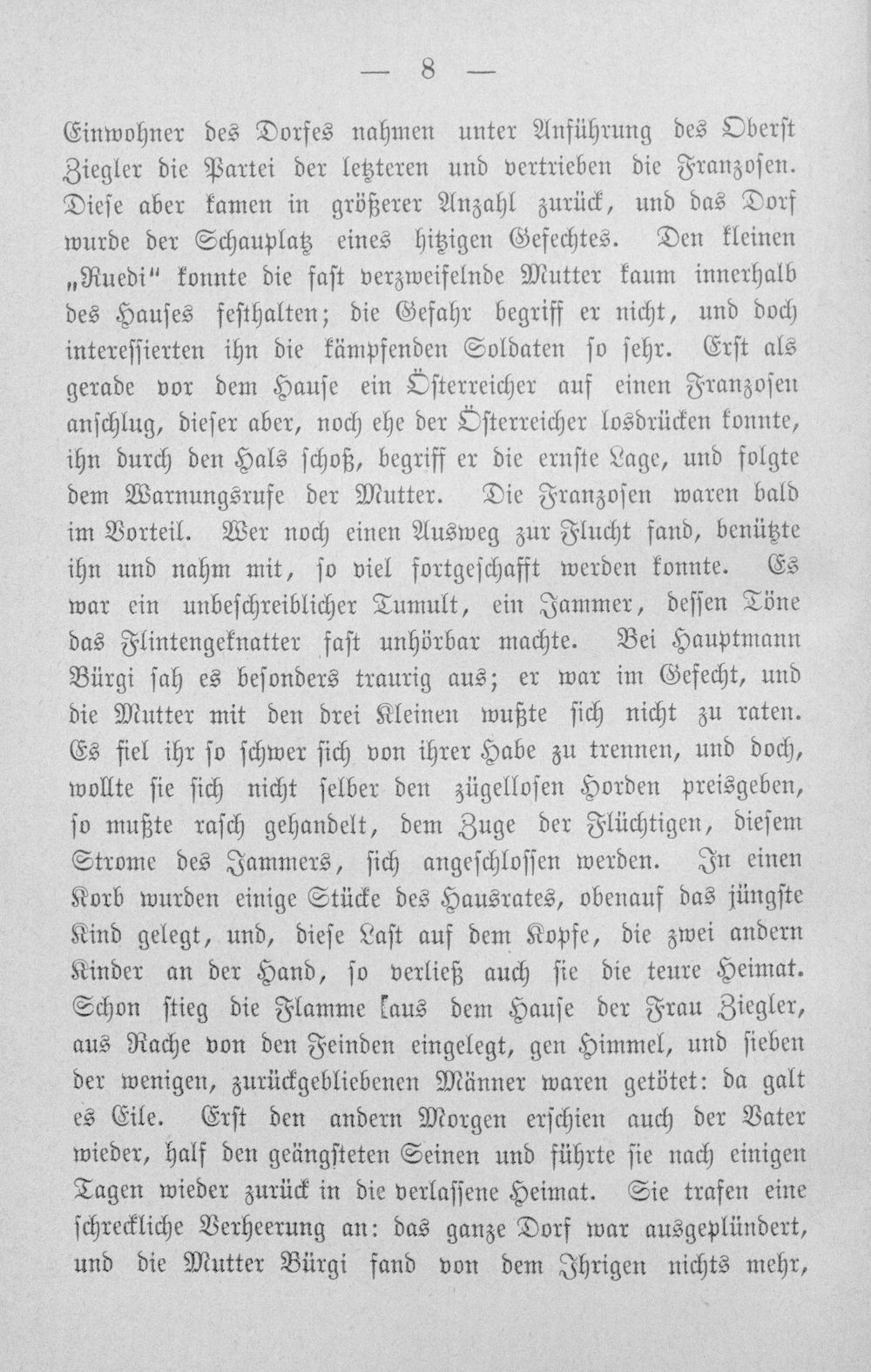 — 8 —

Einwohner des Dorfes nahmen unter Anführung des Oberst Ziegler die Partei der letzteren und vertrieben die Franzosen. Diese aber kamen in größerer Anzahl zurück, und das Dorf wurde der Schauplatz eines hitzigen Gefechtes. Den kleinen „Ruedi" konnte die fast verzweifelnde Mutter kaum innerhalb des Hauses festhalten; die Gefahr begriff er nicht, und doch interessierten ihn die kämpfenden Soldaten so sehr. Erst als gerade vor dem Hause ein Österreicher auf einen Franzosen anschlug, dieser aber, noch ehe der Österreicher losdrücken konnte, ihn durch den Hals schoß, begriff er die ernste Lage, und folgte dem Warnungsrufe der Mutter. Die Franzosen waren bald im Vorteil. Wer noch einen Ausweg zur Flucht fand, benützte ihn und nahm mit, so viel fortgeschafft werden konnte. Es war ein unbeschreiblicher Tumult, ein Jammer, dessen Töne das Flintengeknatter fast unhörbar machte. Bei Hauptmann Bürgi sah es besonders traurig aus; er war im Gefecht, und die Mutter mit den drei Kleinen wußte sich nicht zu raten. Es fiel ihr so schwer sich von ihrer Habe zu trennen, und doch, wollte sie sich nicht selber den zügellosen Horden preisgeben, so mußte rasch gehandelt, dem Zuge der Flüchtigen, diesem Strome des Jammers, sich angeschlossen werden. In einen Korb wurden einige Stücke des Hausrates, obenauf das jüngste Kind gelegt, und, diese Last auf dem Kopfe, die zwei andern Kinder an der Hand, so verließ auch sie die teure Heimat. Schon stieg die Flamme aus dem Hause der Frau Ziegler, aus Rache von den Feinden eingelegt, gen Himmel, und sieben der wenigen, zurückgebliebenen Männer waren getötet: da galt es Eile. Erst den andern Morgen erschien auch der Vater wieder, half den geängsteten Seinen und führte sie nach einigen Tagen wieder zurück in die verlassene Heimat. Sie trafen eine schreckliche Verheerung an: das ganze Dorf war ausgeplündert, und die Mutter Bürgi fand von dem Ihrigen nichts mehr,